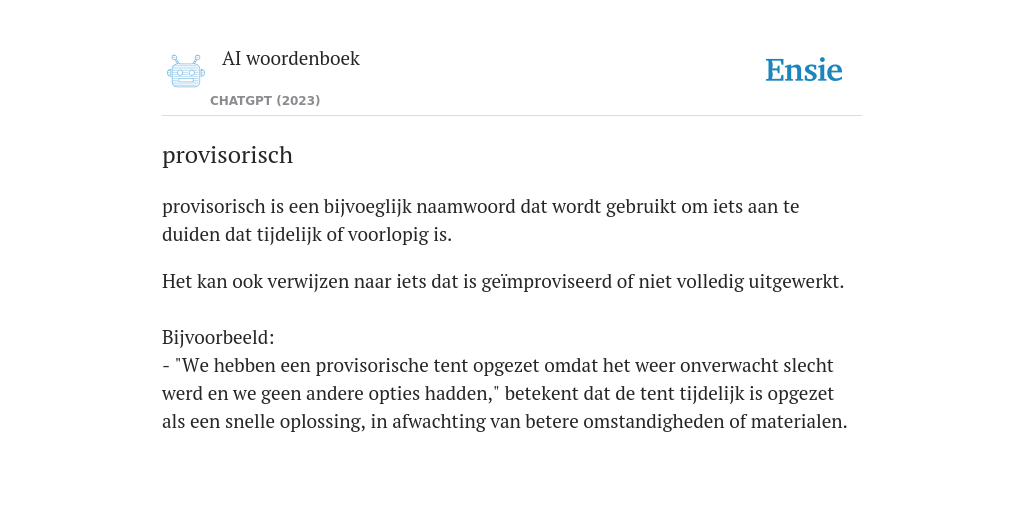 AI woordenboek
CHATGPT (2023)

Ensie

provisorisch

provisorisch is een bijvoeglijk naamwoord dat wordt gebruikt om iets aan te duiden dat tijdelijk of voorlopig is.

Het kan ook verwijzen naar iets dat is geïmproviseerd of niet volledig uitgewerkt.

Bijvoorbeeld:
- "We hebben een provisorische tent opgezet omdat het weer onverwacht slecht werd en we geen andere opties hadden," betekent dat de tent tijdelijk is opgezet als een snelle oplossing, in afwachting van betere omstandigheden of materialen.